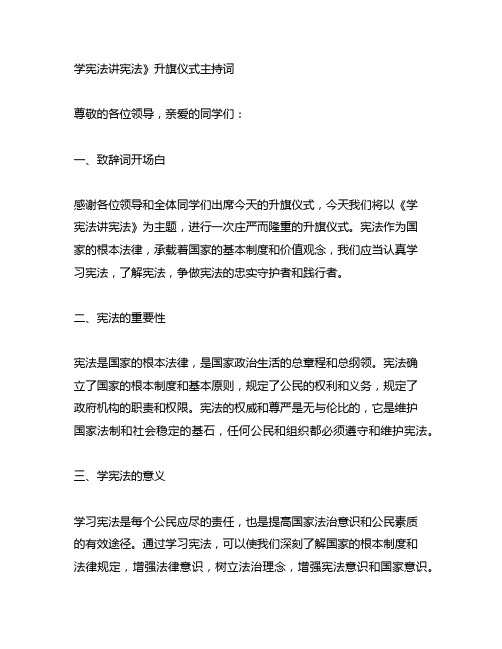 学宪法讲宪法》升旗仪式主持词

尊敬的各位领导，亲爱的同学们：

一、致辞词开场白

感谢各位领导和全体同学们出席今天的升旗仪式，今天我们将以《学宪法讲宪法》为主题，进行一次庄严而隆重的升旗仪式。宪法作为国家的根本法律，承载着国家的基本制度和价值观念，我们应当认真学习宪法，了解宪法，争做宪法的忠实守护者和践行者。

二、宪法的重要性

宪法是国家的根本法律，是国家政治生活的总章程和总纲领。宪法确立了国家的根本制度和基本原则，规定了公民的权利和义务，规定了政府机构的职责和权限。宪法的权威和尊严是无与伦比的，它是维护国家法制和社会稳定的基石，任何公民和组织都必须遵守和维护宪法。

三、学宪法的意义

学习宪法是每个公民应尽的责任，也是提高国家法治意识和公民素质的有效途径。通过学习宪法，可以使我们深刻了解国家的根本制度和法律规定，增强法律意识，树立法治理念，增强宪法意识和国家意识。